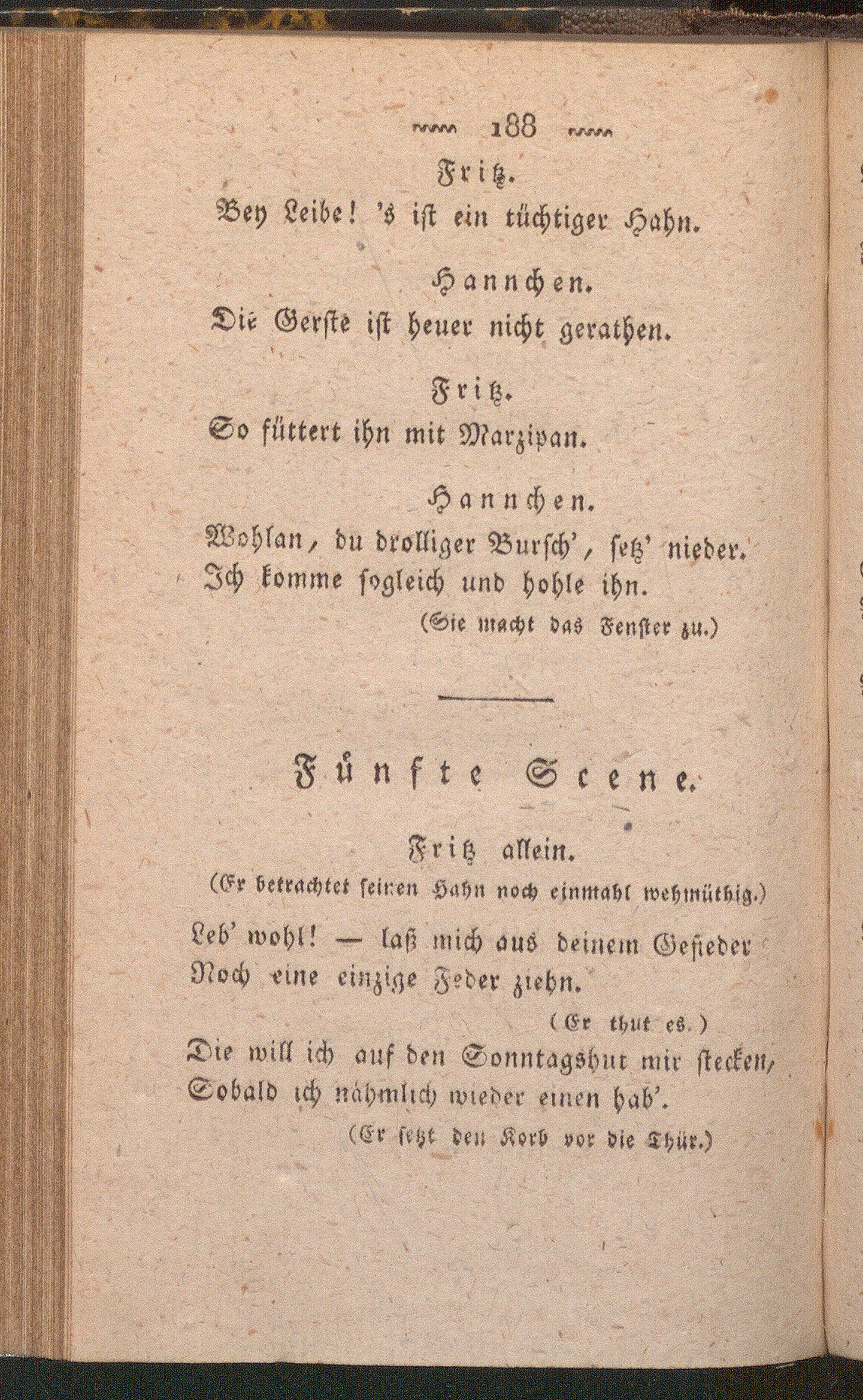 188

Fritz.
Bey Leibe! 's ist ein tüchtiger Hahn.

Hannchen.
Die Gerste ist heuer nicht gerathen.

Fritz.
So füttert ihn mit Marzipan.

Hannchen.
Wohlan, du drolliger Bursch', setz' nieder.
Ich komme sogleich und hohle ihn.
(Sie macht das Fenster zu.)

Fünfte Scene.

Fritz allein.
(Er betrachtet seinen Hahn noch einmahl wehmüthig.)

Leb' wohl! — laß mich aus deinem Gefieder
Noch eine einzige Feder ziehn.
(Er thut es.)
Die will ich auf den Sonntagshut mir stecken,
Sobald ich nähmlich wieder einen hab'.
(Er setzt den Korb vor die Thür.)